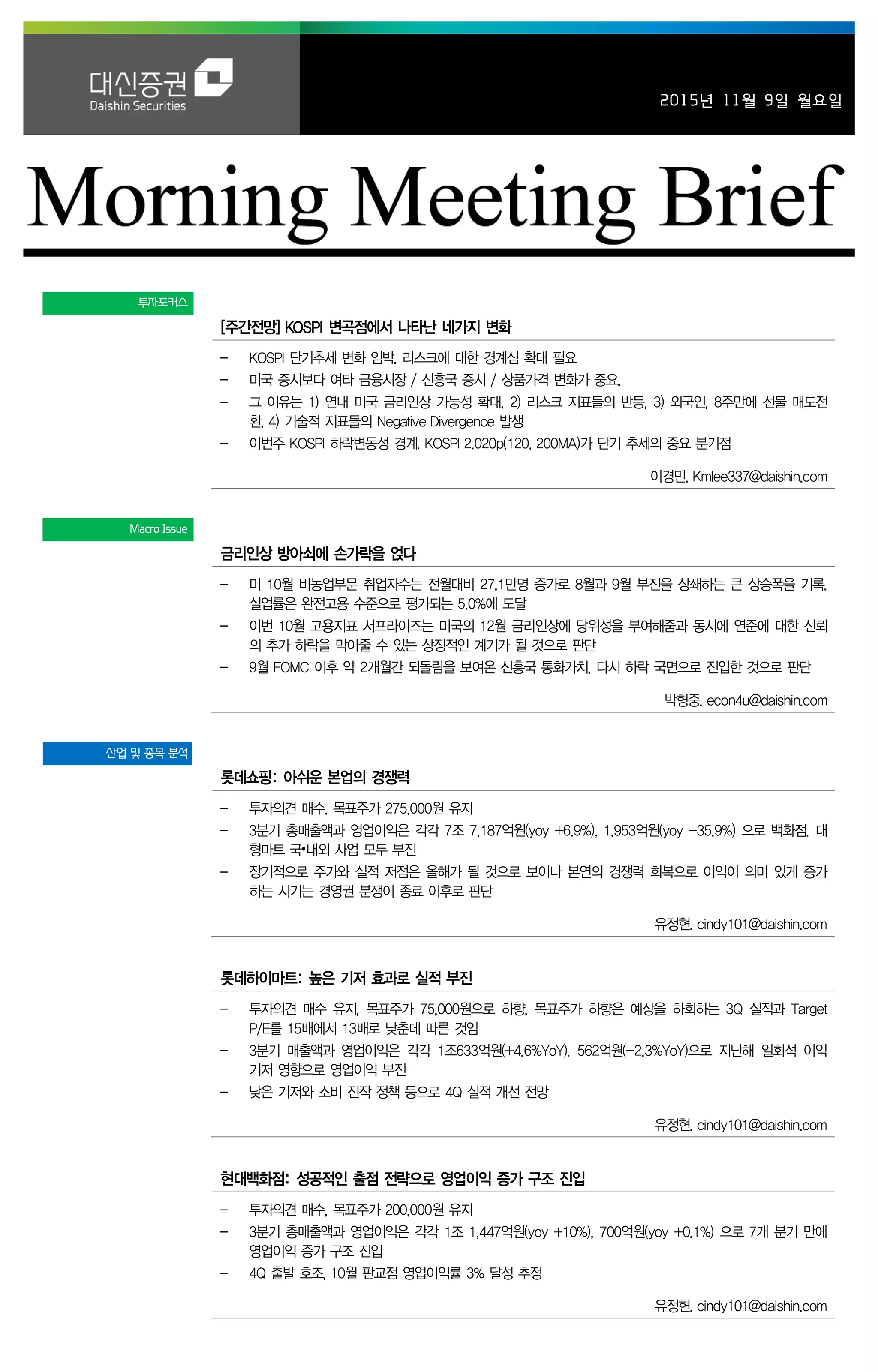 대신증권
Daishin Securities

2015년 11월 9일 월요일

Morning Meeting Brief

투자포커스

[주간전망] KOSPI 변곡점에서 나타난 네가지 변화

– KOSPI 단기추세 변화 임박. 리스크에 대한 경계심 확대 필요
– 미국 증시보다 여타 금융시장 / 신흥국 증시 / 상품가격 변화가 중요.
– 그 이유는 1) 연내 미국 금리인상 가능성 확대, 2) 리스크 지표들의 반등, 3) 외국인, 8주만에 선물 매도전환, 4) 기술적 지표들의 Negative Divergence 발생
– 이번주 KOSPI 하락변동성 경계. KOSPI 2,020p(120, 200MA)가 단기 추세의 중요 분기점

이경민. Kmlee337@daishin.com

Macro Issue

금리인상 방아쇠에 손가락을 얹다

– 미 10월 비농업부문 취업자수는 전월대비 27.1만명 증가로 8월과 9월 부진을 상쇄하는 큰 상승폭을 기록. 실업률은 완전고용 수준으로 평가되는 5.0%에 도달
– 이번 10월 고용지표 서프라이즈는 미국의 12월 금리인상에 당위성을 부여해줌과 동시에 연준에 대한 신뢰의 추가 하락을 막아줄 수 있는 상징적인 계기가 될 것으로 판단
– 9월 FOMC 이후 약 2개월간 되돌림을 보여온 신흥국 통화가치, 다시 하락 국면으로 진입한 것으로 판단

박형중. econ4u@daishin.com

산업 및 종목 분석

롯데쇼핑: 아쉬운 본업의 경쟁력

– 투자의견 매수, 목표주가 275,000원 유지
– 3분기 총매출액과 영업이익은 각각 7조 7,187억원(yoy +6.9%), 1,953억원(yoy –35.9%) 으로 백화점, 대형마트 국•내외 사업 모두 부진
– 장기적으로 주가와 실적 저점은 올해가 될 것으로 보이나 본연의 경쟁력 회복으로 이익이 의미 있게 증가하는 시기는 경영권 분쟁이 종료 이후로 판단

유정현. cindy101@daishin.com

롯데하이마트: 높은 기저 효과로 실적 부진

– 투자의견 매수 유지, 목표주가 75,000원으로 하향, 목표주가 하향은 예상을 하회하는 3Q 실적과 Target P/E를 15배에서 13배로 낮춘데 따른 것임
– 3분기 매출액과 영업이익은 각각 1조633억원(+4.6%YoY), 562억원(–2.3%YoY)으로 지난해 일회석 이익 기저 영향으로 영업이익 부진
– 낮은 기저와 소비 진작 정책 등으로 4Q 실적 개선 전망

유정현. cindy101@daishin.com

현대백화점: 성공적인 출점 전략으로 영업이익 증가 구조 진입

– 투자의견 매수, 목표주가 200,000원 유지
– 3분기 총매출액과 영업이익은 각각 1조 1,447억원(yoy +10%), 700억원(yoy +0.1%) 으로 7개 분기 만에 영업이익 증가 구조 진입
– 4Q 출발 호조, 10월 판교점 영업이익률 3% 달성 추정

유정현. cindy101@daishin.com